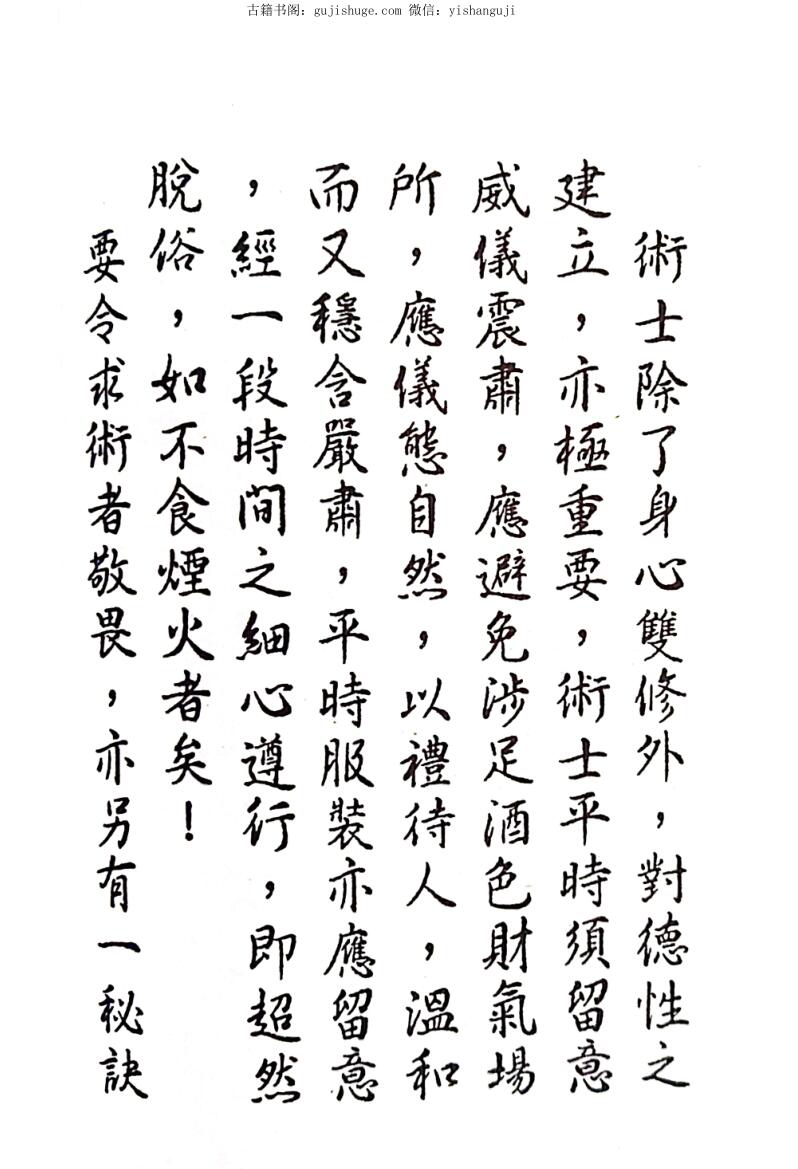 古籍书阁: gujishuge.com 微信: yishanguji

術士除了身心雙修外，對德性之建立，亦極重要，術士平時須留意威儀震肅，應避免涉足酒色財氣場所，應儀態自然，以禮待人，溫和而又穩含嚴肅，平時服裝亦應留意，經一段時間之細心遵行，即超然脫俗，如不食煙火者矣！

要令求術者敬畏，亦另有一秘訣